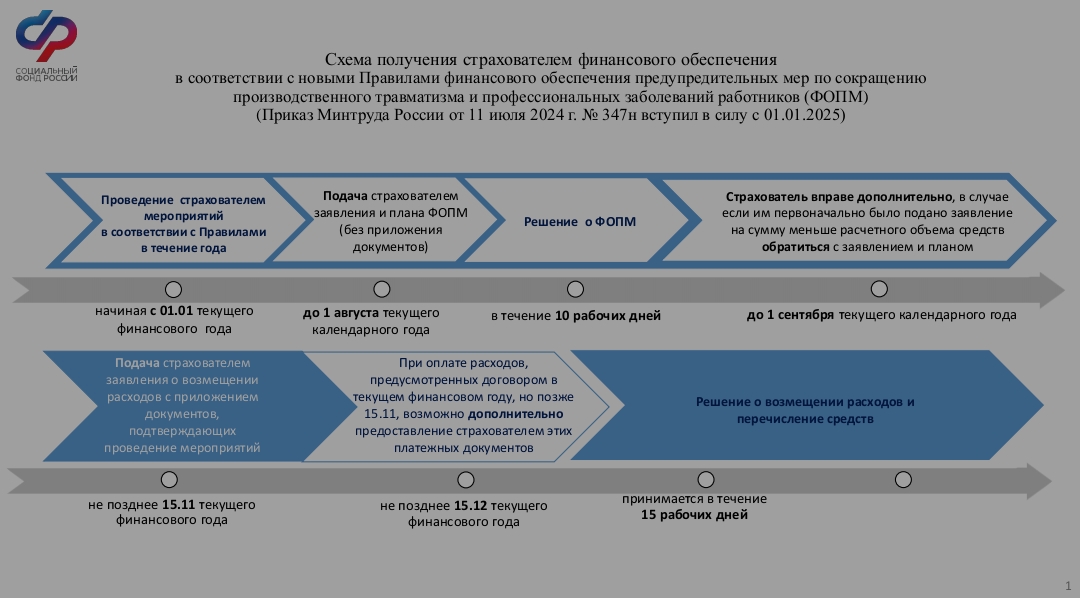 СОЦИАЛЬНЫЙ ФОНД РОССИИ

Схема получения страхователем финансового обеспечения в соответствии с новыми Правилами финансового обеспечения предупредительных мер по сокращению производственного травматизма и профессиональных заболеваний работников (ФОПМ) (Приказ Минтруда России от 11 июля 2024 г. № 347н вступил в силу с 01.01.2025)

Проведение страхователем мероприятий в соответствии с Правилами в течение года

Подача страхователем заявления и плана ФОПМ (без приложения документов)

Решение о ФОПМ

Страхователь вправе дополнительно, в случае если им первоначально было подано заявление на сумму меньше расчетного объема средств обратиться с заявлением и планом

начиная с 01.01 текущего финансового года

до 1 августа текущего календарного года

в течение 10 рабочих дней

до 1 сентября текущего календарного года

Подача страхователем заявления о возмещении расходов с приложением документов, подтверждающих проведение мероприятий

При оплате расходов, предусмотренных договором в текущем финансовом году, но позже 15.11, возможно дополнительно предоставление страхователем этих платежных документов

Решение о возмещении расходов и перечисление средств

не позднее 15.11 текущего финансового года

не позднее 15.12 текущего финансового года

принимается в течение 15 рабочих дней

1